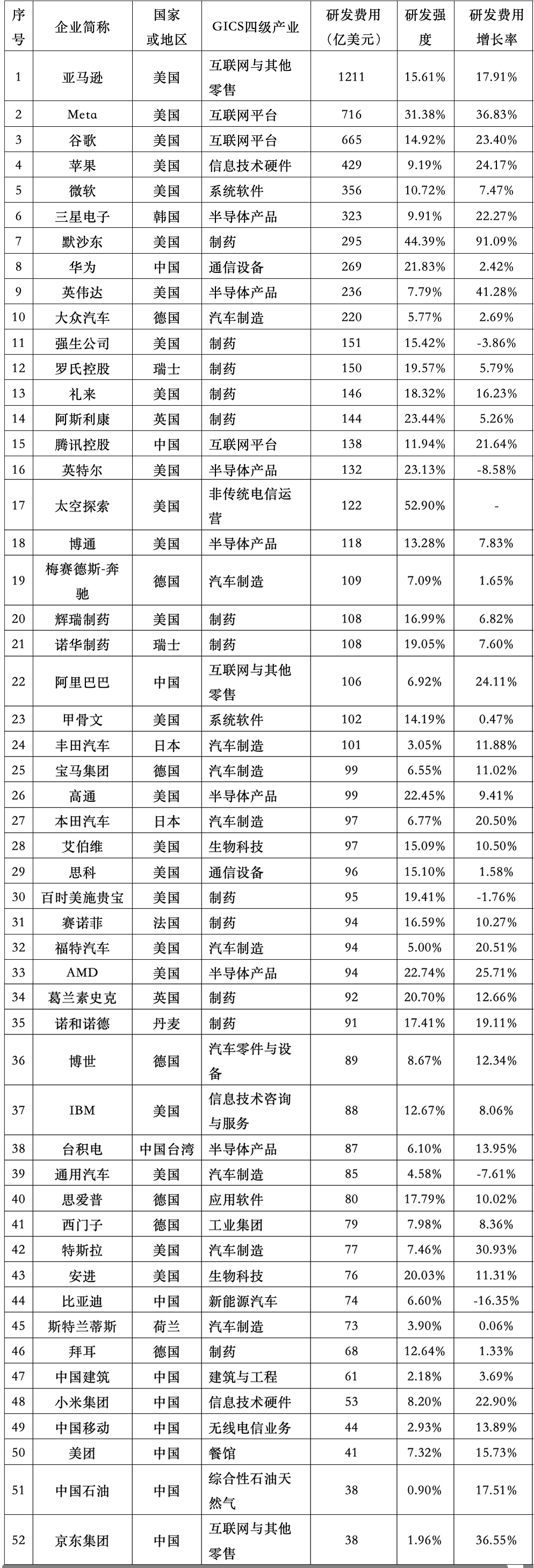 | 序号 | 企业简称 | 国家或地区 | GICS四级产业 | 研发费用（亿美元） | 研发强度 | 研发费用增长率 |
|---|---|---|---|---|---|---|
| 1 | 亚马逊 | 美国 | 互联网与其他零售 | 1211 | 15.61% | 17.91% |
| 2 | Meta | 美国 | 互联网平台 | 716 | 31.38% | 36.83% |
| 3 | 谷歌 | 美国 | 互联网平台 | 665 | 14.92% | 23.40% |
| 4 | 苹果 | 美国 | 信息技术硬件 | 429 | 9.19% | 24.17% |
| 5 | 微软 | 美国 | 系统软件 | 356 | 10.72% | 7.47% |
| 6 | 三星电子 | 韩国 | 半导体产品 | 323 | 9.91% | 22.27% |
| 7 | 默沙东 | 美国 | 制药 | 295 | 44.39% | 91.09% |
| 8 | 华为 | 中国 | 通信设备 | 269 | 21.83% | 2.42% |
| 9 | 英伟达 | 美国 | 半导体产品 | 236 | 7.79% | 41.28% |
| 10 | 大众汽车 | 德国 | 汽车制造 | 220 | 5.77% | 2.69% |
| 11 | 强生公司 | 美国 | 制药 | 151 | 15.42% | -3.86% |
| 12 | 罗氏控股 | 瑞士 | 制药 | 150 | 19.57% | 5.79% |
| 13 | 礼来 | 美国 | 制药 | 146 | 18.32% | 16.23% |
| 14 | 阿斯利康 | 英国 | 制药 | 144 | 23.44% | 5.26% |
| 15 | 腾讯控股 | 中国 | 互联网平台 | 138 | 11.94% | 21.64% |
| 16 | 英特尔 | 美国 | 半导体产品 | 132 | 23.13% | -8.58% |
| 17 | 太空探索 | 美国 | 非传统电信运营 | 122 | 52.90% | - |
| 18 | 博通 | 美国 | 半导体产品 | 118 | 13.28% | 7.83% |
| 19 | 梅赛德斯-奔驰 | 德国 | 汽车制造 | 109 | 7.09% | 1.65% |
| 20 | 辉瑞制药 | 美国 | 制药 | 108 | 16.99% | 6.82% |
| 21 | 诺华制药 | 瑞士 | 制药 | 108 | 19.05% | 7.60% |
| 22 | 阿里巴巴 | 中国 | 互联网与其他零售 | 106 | 6.92% | 24.11% |
| 23 | 甲骨文 | 美国 | 系统软件 | 102 | 14.19% | 0.47% |
| 24 | 丰田汽车 | 日本 | 汽车制造 | 101 | 3.05% | 11.88% |
| 25 | 宝马集团 | 德国 | 汽车制造 | 99 | 6.55% | 11.02% |
| 26 | 高通 | 美国 | 半导体产品 | 99 | 22.45% | 9.41% |
| 27 | 本田汽车 | 日本 | 汽车制造 | 97 | 6.77% | 20.50% |
| 28 | 艾伯维 | 美国 | 生物科技 | 97 | 15.09% | 10.50% |
| 29 | 思科 | 美国 | 通信设备 | 96 | 15.10% | 1.58% |
| 30 | 百时美施贵宝 | 美国 | 制药 | 95 | 19.41% | -1.76% |
| 31 | 赛诺菲 | 法国 | 制药 | 94 | 16.59% | 10.27% |
| 32 | 福特汽车 | 美国 | 汽车制造 | 94 | 5.00% | 20.51% |
| 33 | AMD | 美国 | 半导体产品 | 94 | 22.74% | 25.71% |
| 34 | 葛兰素史克 | 英国 | 制药 | 92 | 20.70% | 12.66% |
| 35 | 诺和诺德 | 丹麦 | 制药 | 91 | 17.41% | 19.11% |
| 36 | 博世 | 德国 | 汽车零件与设备 | 89 | 8.67% | 12.34% |
| 37 | IBM | 美国 | 信息技术咨询与服务 | 88 | 12.67% | 8.06% |
| 38 | 台积电 | 中国台湾 | 半导体产品 | 87 | 6.10% | 13.95% |
| 39 | 通用汽车 | 美国 | 汽车制造 | 85 | 4.58% | -7.61% |
| 40 | 思爱普 | 德国 | 应用软件 | 80 | 17.79% | 10.02% |
| 41 | 西门子 | 德国 | 工业集团 | 79 | 7.98% | 8.36% |
| 42 | 特斯拉 | 美国 | 汽车制造 | 77 | 7.46% | 30.93% |
| 43 | 安进 | 美国 | 生物科技 | 76 | 20.03% | 11.31% |
| 44 | 比亚迪 | 中国 | 新能源汽车 | 74 | 6.60% | -16.35% |
| 45 | 斯特兰蒂斯 | 荷兰 | 汽车制造 | 73 | 3.90% | 0.06% |
| 46 | 拜耳 | 德国 | 制药 | 68 | 12.64% | 1.33% |
| 47 | 中国建筑 | 中国 | 建筑与工程 | 61 | 2.18% | 3.69% |
| 48 | 小米集团 | 中国 | 信息技术硬件 | 53 | 8.20% | 22.90% |
| 49 | 中国移动 | 中国 | 无线电信业务 | 44 | 2.93% | 13.89% |
| 50 | 美团 | 中国 | 餐馆 | 41 | 7.32% | 15.73% |
| 51 | 中国石油 | 中国 | 综合性石油天然气 | 38 | 0.90% | 17.51% |
| 52 | 京东集团 | 中国 | 互联网与其他零售 | 38 | 1.96% | 36.55% |